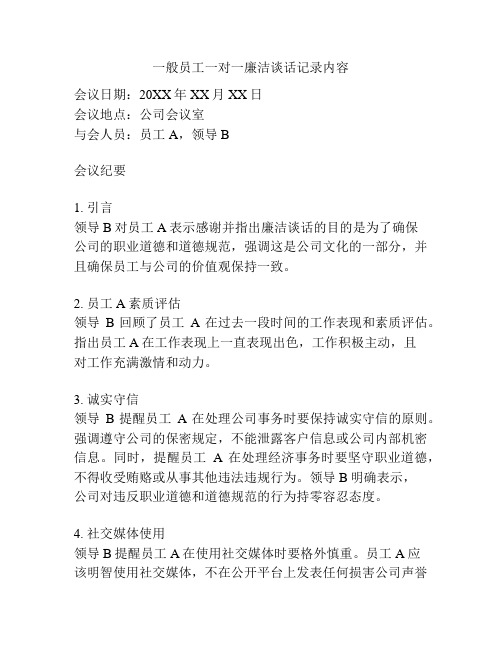 一般员工一对一廉洁谈话记录内容

会议日期：20XX 年 XX 月 XX 日
会议地点：公司会议室
与会人员：员工 A，领导 B

会议纪要

1. 引言
领导 B 对员工 A 表示感谢并指出廉洁谈话的目的是为了确保公司的职业道德和道德规范，强调这是公司文化的一部分，并且确保员工与公司的价值观保持一致。

2. 员工 A 素质评估
领导 B 回顾了员工 A 在过去一段时间的工作表现和素质评估。指出员工 A 在工作表现上一直表现出色，工作积极主动，且对工作充满激情和动力。

3. 诚实守信
领导 B 提醒员工 A 在处理公司事务时要保持诚实守信的原则。强调遵守公司的保密规定，不能泄露客户信息或公司内部机密信息。同时，提醒员工 A 在处理经济事务时要坚守职业道德，不得收受贿赂或从事其他违法违规行为。领导 B 明确表示，公司对违反职业道德和道德规范的行为持零容忍态度。

4. 社交媒体使用
领导 B 提醒员工 A 在使用社交媒体时要格外慎重。员工 A 应该明智使用社交媒体，不在公开平台上发表任何损害公司声誉